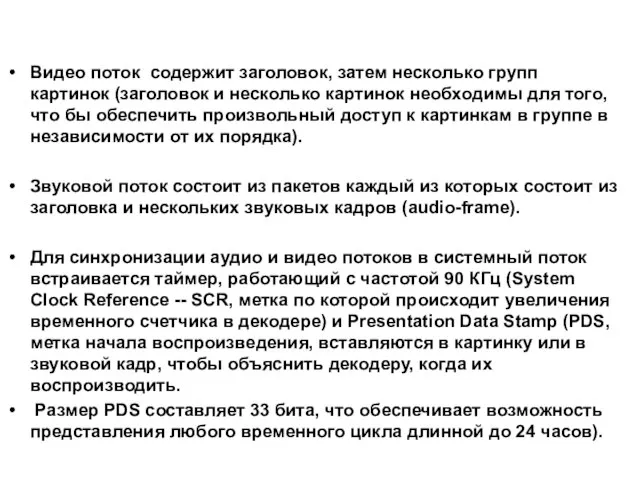 • Видео поток содержит заголовок, затем несколько групп картинок (заголовок и несколько картинок необходимы для того, что бы обеспечить произвольный доступ к картинкам в группе в независимости от их порядка).

• Звуковой поток состоит из пакетов каждый из которых состоит из заголовка и нескольких звуковых кадров (audio-frame).

• Для синхронизации аудио и видео потоков в системный поток встраивается таймер, работающий с частотой 90 КГц (System Clock Reference -- SCR, метка по которой происходит увеличения временного счетчика в декодере) и Presentation Data Stamp (PDS, метка начала воспроизведения, вставляются в картинку или в звуковой кадр, чтобы объяснить декодеру, когда их воспроизводить.

• Размер PDS составляет 33 бита, что обеспечивает возможность представления любого временного цикла длинной до 24 часов).